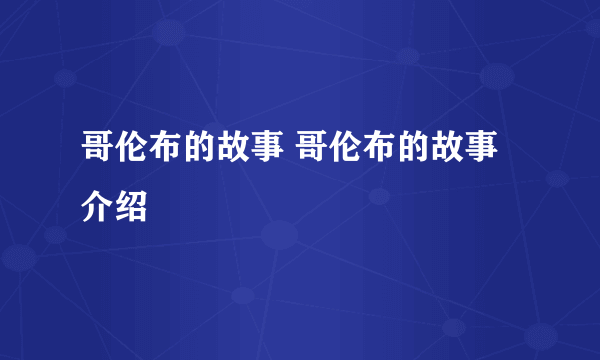 哥伦布的故事 哥伦布的故事介绍